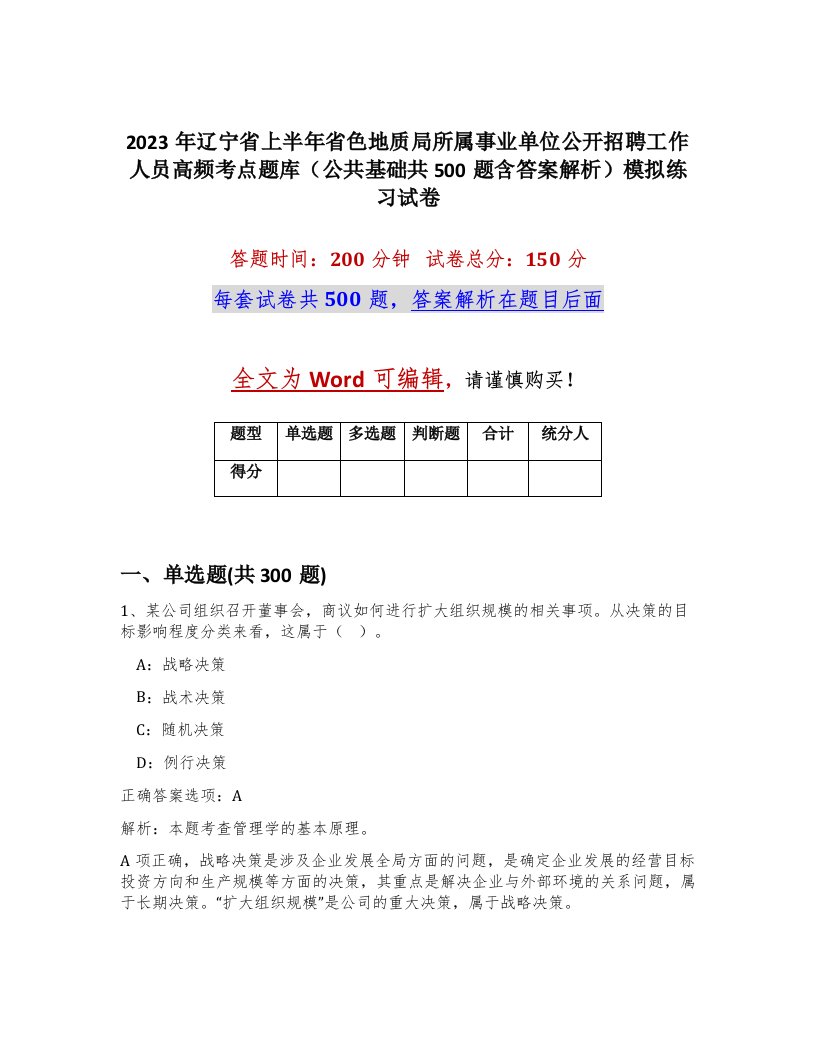 2023 年辽宁省上半年省色地质局所属事业单位公开招聘工作人员高频考点题库（公共基础共 500 题含答案解析）模拟练习试卷

答题时间：200 分钟　试卷总分：150 分

每套试卷共 500 题，答案解析在题目后面

全文为 Word 可编辑，请谨慎购买！

| 题型 | 单选题 | 多选题 | 判断题 | 合计 | 统分人 |
|---|---|---|---|---|---|
| 得分 | | | | | |

一、单选题(共 300 题)

1、某公司组织召开董事会，商议如何进行扩大组织规模的相关事项。从决策的目标影响程度分类来看，这属于（　）。

A：战略决策

B：战术决策

C：随机决策

D：例行决策

正确答案选项：A

解析：本题考查管理学的基本原理。

A 项正确，战略决策是涉及企业发展全局方面的问题，是确定企业发展的经营目标投资方向和生产规模等方面的决策，其重点是解决企业与外部环境的关系问题，属于长期决策。“扩大组织规模”是公司的重大决策，属于战略决策。